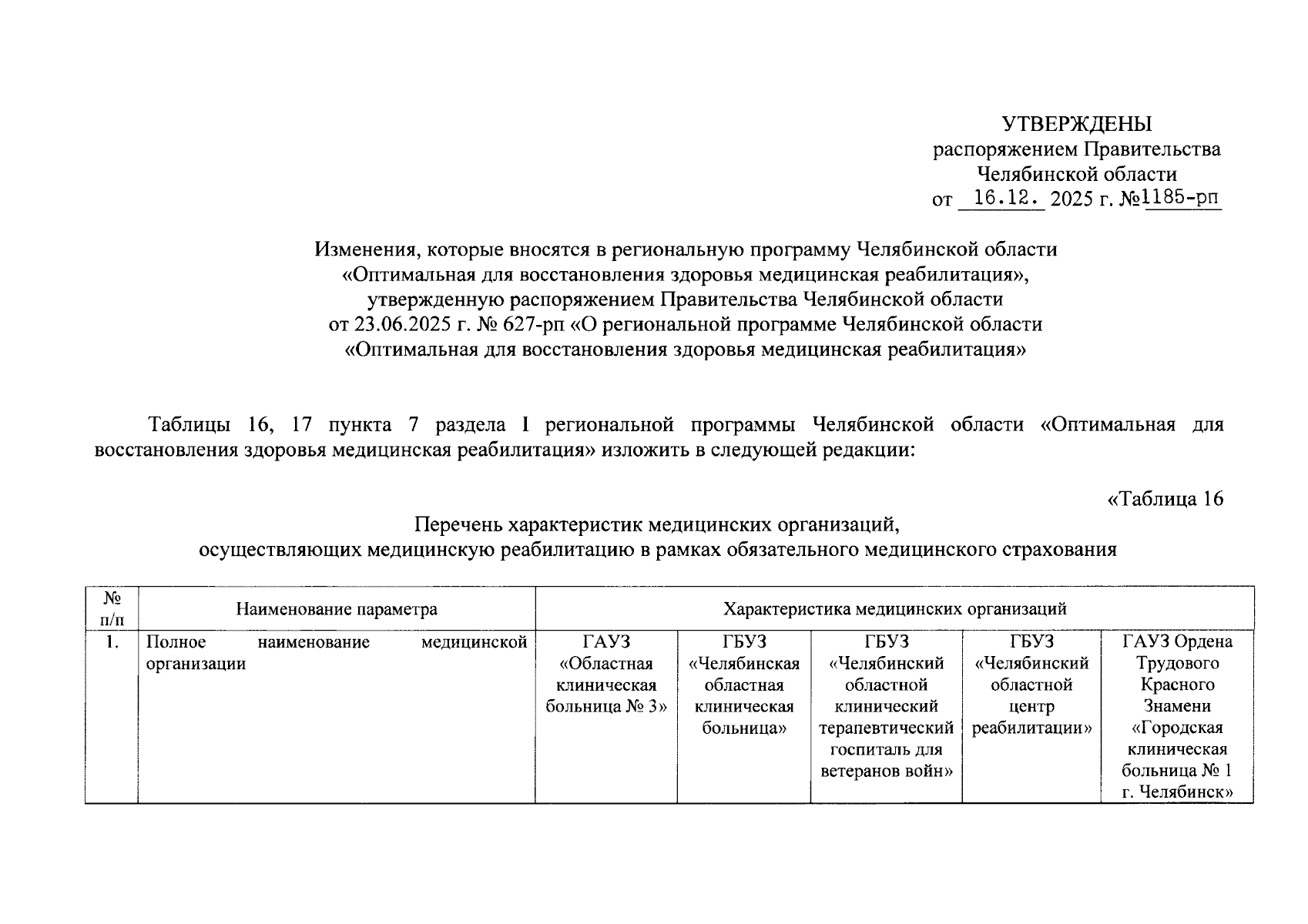 УТВЕРЖДЕНЫ
распоряжением Правительства Челябинской области
от 16.12. 2025 г. №1185-рп

Изменения, которые вносятся в региональную программу Челябинской области «Оптимальная для восстановления здоровья медицинская реабилитация», утвержденную распоряжением Правительства Челябинской области от 23.06.2025 г. № 627-рп «О региональной программе Челябинской области «Оптимальная для восстановления здоровья медицинская реабилитация»

Таблицы 16, 17 пункта 7 раздела I региональной программы Челябинской области «Оптимальная для восстановления здоровья медицинская реабилитация» изложить в следующей редакции:

«Таблица 16

Перечень характеристик медицинских организаций, осуществляющих медицинскую реабилитацию в рамках обязательного медицинского страхования

| № п/п | Наименование параметра | Характеристика медицинских организаций | | | | |
|---|---|---|---|---|---|---|
| 1. | Полное наименование медицинской организации | ГАУЗ «Областная клиническая больница № 3» | ГБУЗ «Челябинская областная клиническая больница» | ГБУЗ «Челябинский областной клинический терапевтический госпиталь для ветеранов войн» | ГБУЗ «Челябинский областной центр реабилитации» | ГАУЗ Ордена Трудового Красного Знамени «Городская клиническая больница № 1 г. Челябинск» |